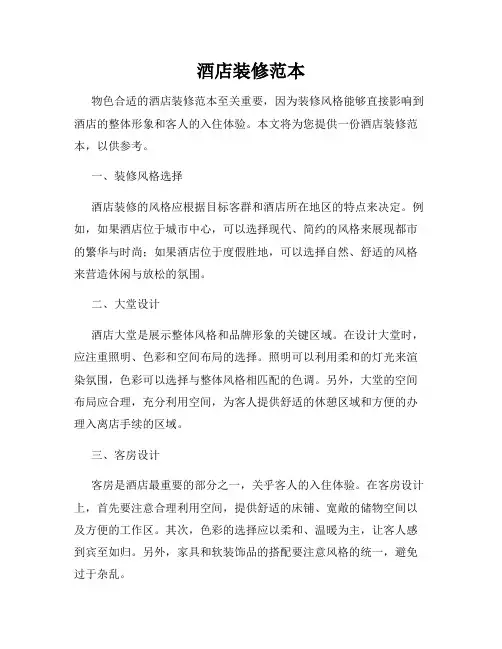 酒店装修范本

物色合适的酒店装修范本至关重要，因为装修风格能够直接影响到酒店的整体形象和客人的入住体验。本文将为您提供一份酒店装修范本，以供参考。

一、装修风格选择

酒店装修的风格应根据目标客群和酒店所在地区的特点来决定。例如，如果酒店位于城市中心，可以选择现代、简约的风格来展现都市的繁华与时尚；如果酒店位于度假胜地，可以选择自然、舒适的风格来营造休闲与放松的氛围。

二、大堂设计

酒店大堂是展示整体风格和品牌形象的关键区域。在设计大堂时，应注重照明、色彩和空间布局的选择。照明可以利用柔和的灯光来渲染氛围，色彩可以选择与整体风格相匹配的色调。另外，大堂的空间布局应合理，充分利用空间，为客人提供舒适的休憩区域和方便的办理入离店手续的区域。

三、客房设计

客房是酒店最重要的部分之一，关乎客人的入住体验。在客房设计上，首先要注意合理利用空间，提供舒适的床铺、宽敞的储物空间以及方便的工作区。其次，色彩的选择应以柔和、温暖为主，让客人感到宾至如归。另外，家具和软装饰品的搭配要注意风格的统一，避免过于杂乱。